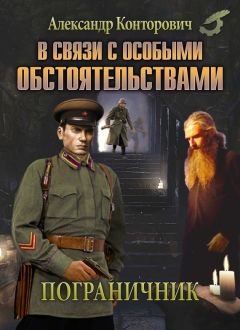 Александр Конторович

В СВЯЗИ С ОСОБЫМИ ОБСТОЯТЕЛЬСТВАМИ

ПОГРАНИЧНИК